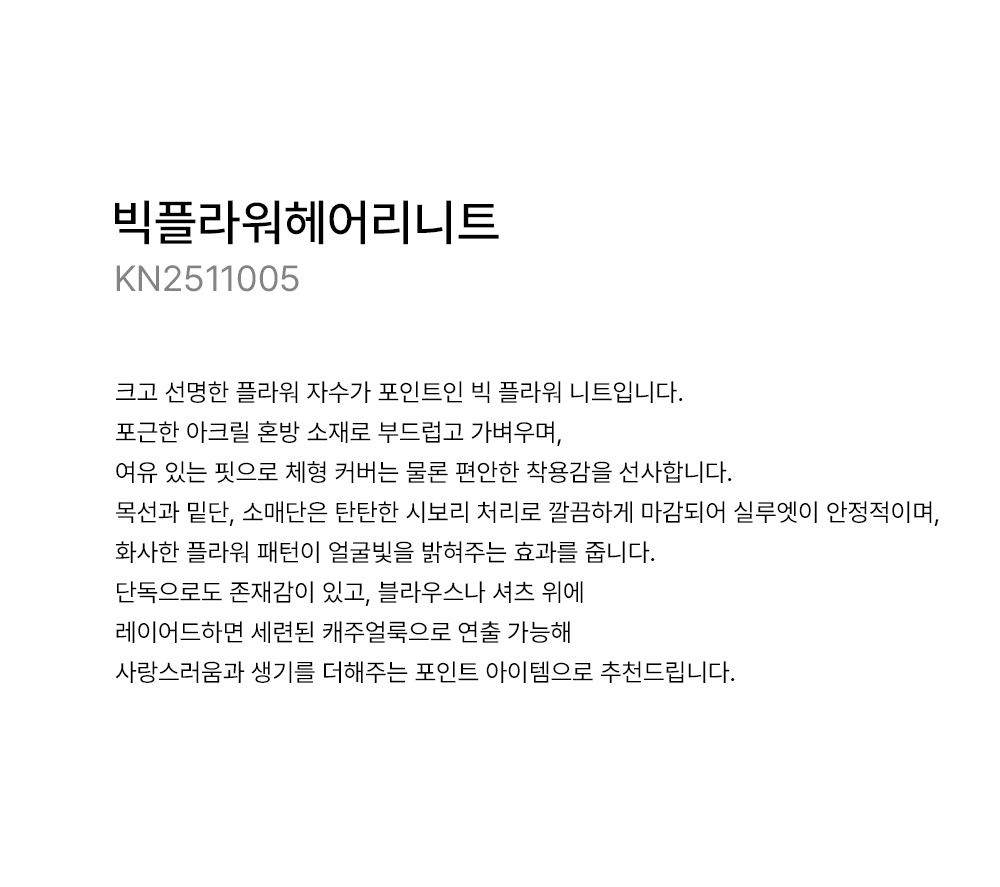 빅플라워헤어리니트
KN2511005

크고 선명한 플라워 자수가 포인트인 빅 플라워 니트입니다.
포근한 아크릴 혼방 소재로 부드럽고 가벼우며,
여유 있는 핏으로 체형 커버는 물론 편안한 착용감을 선사합니다.
목선과 밑단, 소매단은 탄탄한 시보리 처리로 깔끔하게 마감되어 실루엣이 안정적이며,
화사한 플라워 패턴이 얼굴빛을 밝혀주는 효과를 줍니다.
단독으로도 존재감이 있고, 블라우스나 셔츠 위에
레이어드하면 세련된 캐주얼룩으로 연출 가능해
사랑스러움과 생기를 더해주는 포인트 아이템으로 추천드립니다.